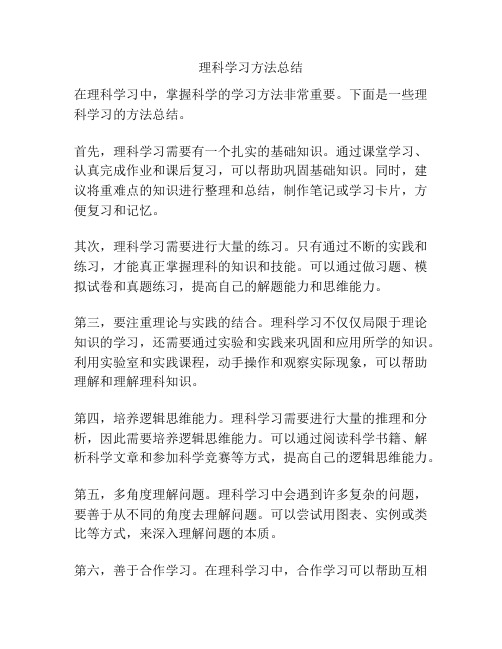 理科学习方法总结

在理科学习中，掌握科学的学习方法非常重要。下面是一些理科学习的方法总结。

首先，理科学习需要有一个扎实的基础知识。通过课堂学习、认真完成作业和课后复习，可以帮助巩固基础知识。同时，建议将重难点的知识进行整理和总结，制作笔记或学习卡片，方便复习和记忆。

其次，理科学习需要进行大量的练习。只有通过不断的实践和练习，才能真正掌握理科的知识和技能。可以通过做习题、模拟试卷和真题练习，提高自己的解题能力和思维能力。

第三，要注重理论与实践的结合。理科学习不仅仅局限于理论知识的学习，还需要通过实验和实践来巩固和应用所学的知识。利用实验室和实践课程，动手操作和观察实际现象，可以帮助理解和理解理科知识。

第四，培养逻辑思维能力。理科学习需要进行大量的推理和分析，因此需要培养逻辑思维能力。可以通过阅读科学书籍、解析科学文章和参加科学竞赛等方式，提高自己的逻辑思维能力。

第五，多角度理解问题。理科学习中会遇到许多复杂的问题，要善于从不同的角度去理解问题。可以尝试用图表、实例或类比等方式，来深入理解问题的本质。

第六，善于合作学习。在理科学习中，合作学习可以帮助互相